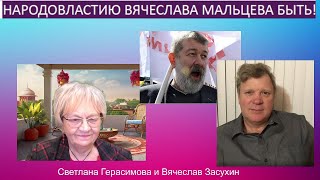 НАРОДОВЛАСТИЮ ВЯЧЕСЛАВА МАЛЬЦЕВА БЫТЬ!

Светлана Герасимова и Вячеслав Засухин